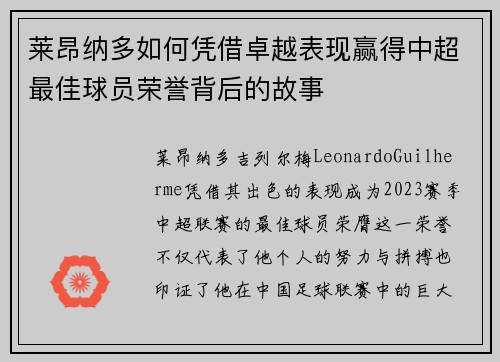 莱昂纳多如何凭借卓越表现赢得中超最佳球员荣誉背后的故事

莱昂纳多吉列尔梅LeonardoGuilherme凭借其出色的表现成为2023赛季中超联赛的最佳球员荣膺这一荣誉不仅代表了他个人的努力与拼搏也印证了他在中国足球联赛中的巨大